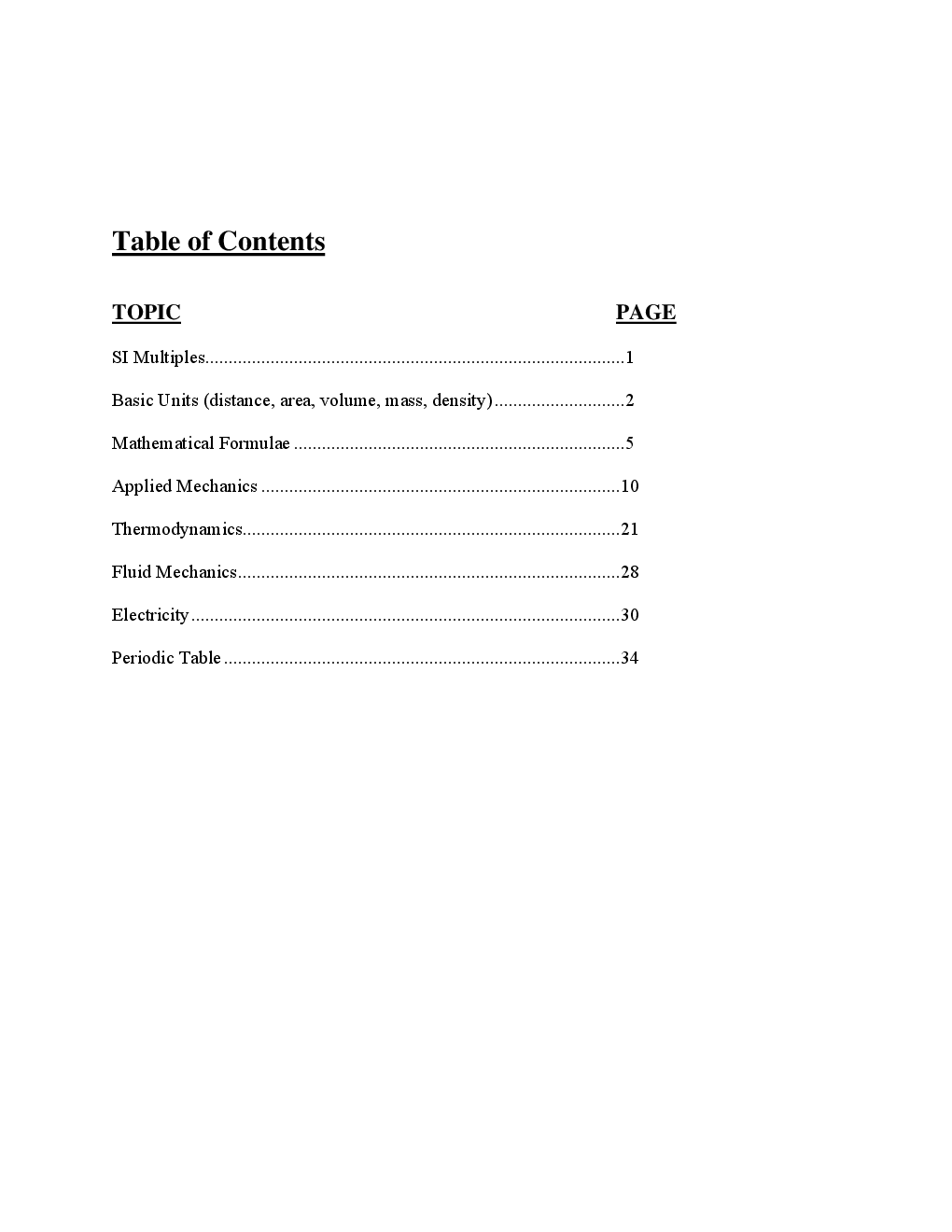 Table of Contents

TOPIC PAGE

SI Multiples 1

Basic Units (distance, area, volume, mass, density) 2

Mathematical Formulae 5

Applied Mechanics 10

Thermodynamics 21

Fluid Mechanics 28

Electricity 30

Periodic Table 34